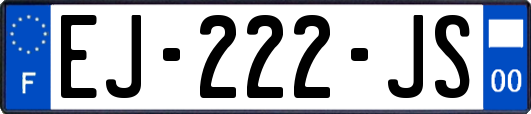 F
EJ-222-JS
00